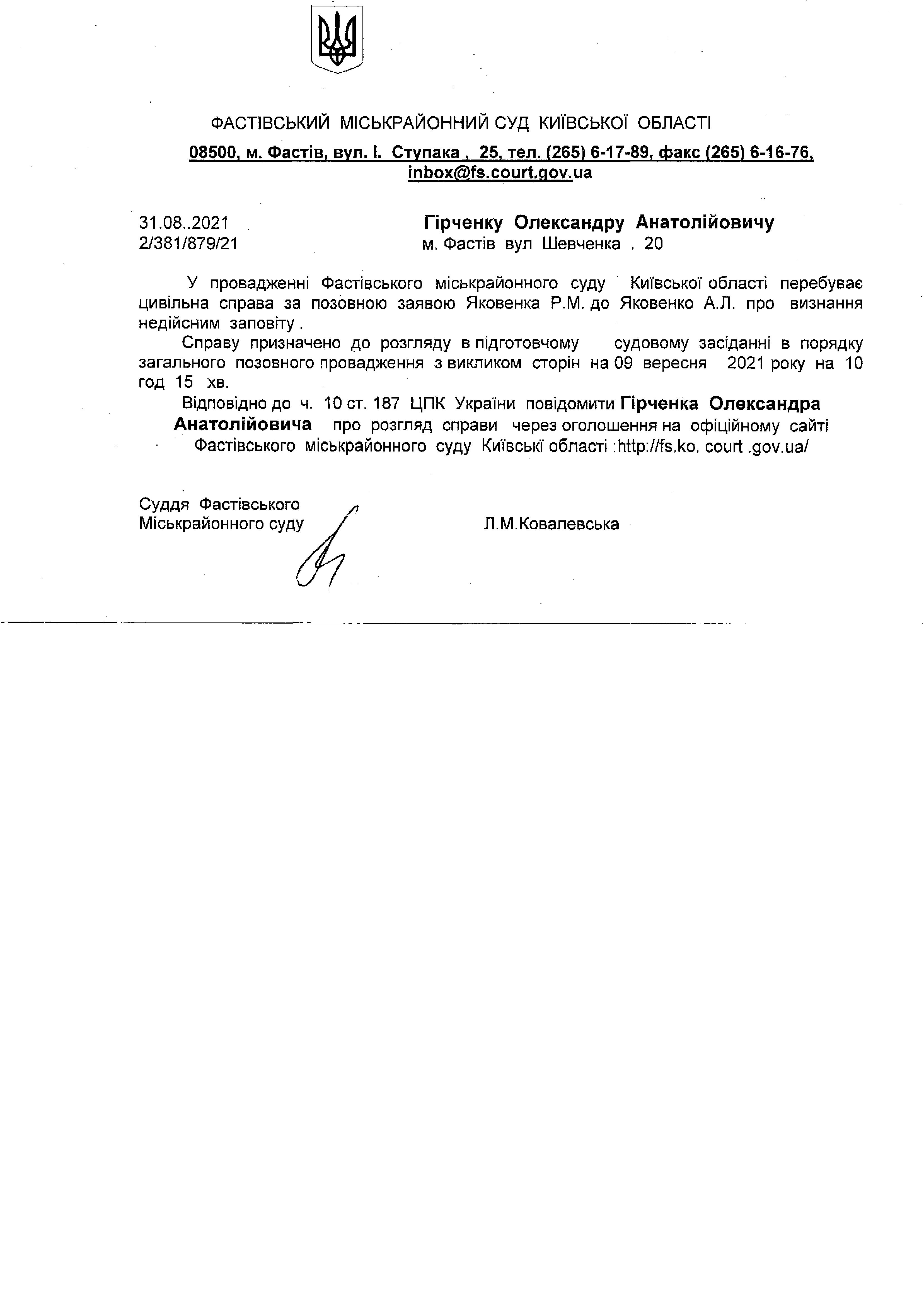 ФАСТІВСЬКИЙ МІСЬКРАЙОННИЙ СУД КИЇВСЬКОЇ ОБЛАСТІ
08500, м. Фастів, вул. І. Ступака , 25, тел. (265) 6-17-89, факс (265) 6-16-76, inbox@fs.court.gov.ua

31.08..2021
2/381/879/21

Гірченку Олександру Анатолійовичу
м. Фастів вул Шевченка . 20

У провадженні Фастівського міськрайонного суду Київської області перебуває цивільна справа за позовною заявою Яковенка Р.М. до Яковенко А.Л. про визнання недійсним заповіту .

Справу призначено до розгляду в підготовчому судовому засіданні в порядку загального позовного провадження з викликом сторін на 09 вересня 2021 року на 10 год 15 хв.

Відповідно до ч. 10 ст. 187 ЦПК України повідомити Гірченка Олександра Анатолійовича про розгляд справи через оголошення на офіційному сайті Фастівського міськрайонного суду Київські області :http://fs.ko. court .gov.ua/

Суддя Фастівського
Міськрайонного суду

Л.М.Ковалевська